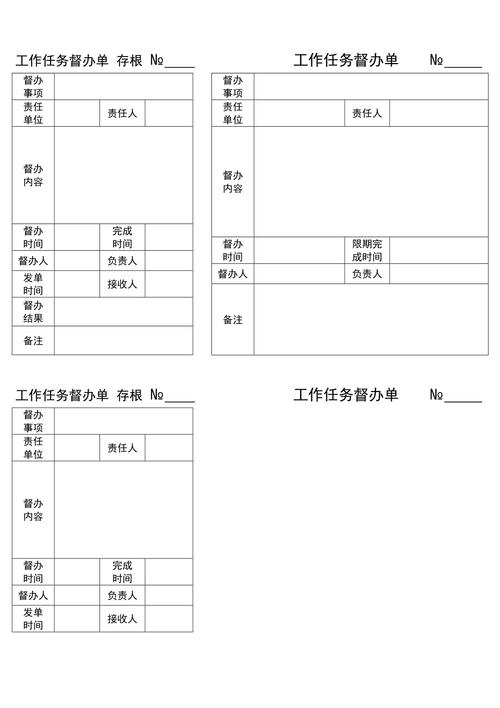 工作任务督办单 存根 №____

| 督办事项 | | | |
|---|---|---|---|
| 责任单位 | | 责任人 | |
| 督办内容 | | | |
| 督办时间 | | 完成时间 | |
| 督办人 | | 负责人 | |
| 发单时间 | | 接收人 | |
| 督办结果 | | | |
| 备注 | | | |

工作任务督办单 №____

| 督办事项 | | | |
|---|---|---|---|
| 责任单位 | | 责任人 | |
| 督办内容 | | | |
| 督办时间 | | 限期完成时间 | |
| 督办人 | | 负责人 | |
| 备注 | | | |

工作任务督办单 存根 №____

| 督办事项 | | | |
|---|---|---|---|
| 责任单位 | | 责任人 | |
| 督办内容 | | | |
| 督办时间 | | 完成时间 | |
| 督办人 | | 负责人 | |
| 发单时间 | | 接收人 | |

工作任务督办单 №____